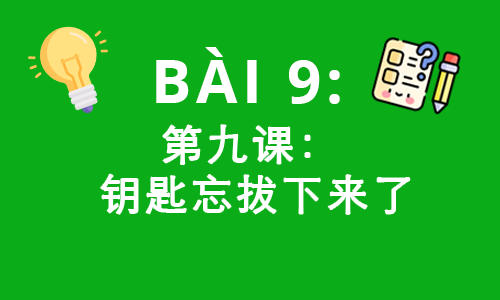 BÀI 9:
第九课:
钥匙忘拔下来了